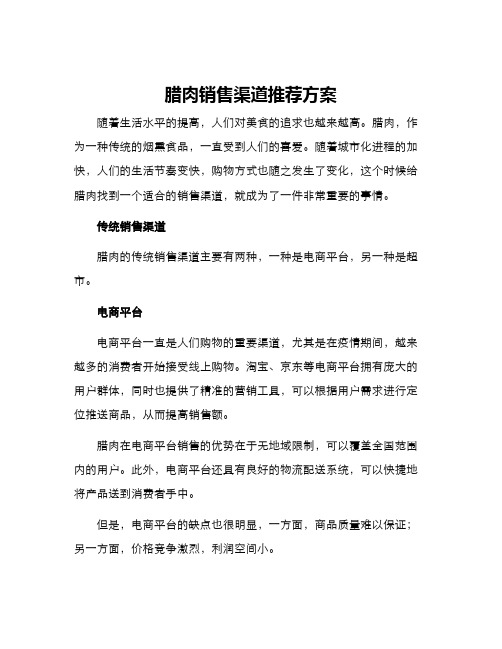 腊肉销售渠道推荐方案

随着生活水平的提高，人们对美食的追求也越来越高。腊肉，作为一种传统的烟熏食品，一直受到人们的喜爱。随着城市化进程的加快，人们的生活节奏变快，购物方式也随之发生了变化，这个时候给腊肉找到一个适合的销售渠道，就成为了一件非常重要的事情。

传统销售渠道

腊肉的传统销售渠道主要有两种，一种是电商平台，另一种是超市。

电商平台

电商平台一直是人们购物的重要渠道，尤其是在疫情期间，越来越多的消费者开始接受线上购物。淘宝、京东等电商平台拥有庞大的用户群体，同时也提供了精准的营销工具，可以根据用户需求进行定位推送商品，从而提高销售额。

腊肉在电商平台销售的优势在于无地域限制，可以覆盖全国范围内的用户。此外，电商平台还具有良好的物流配送系统，可以快捷地将产品送到消费者手中。

但是，电商平台的缺点也很明显，一方面，商品质量难以保证；另一方面，价格竞争激烈，利润空间小。